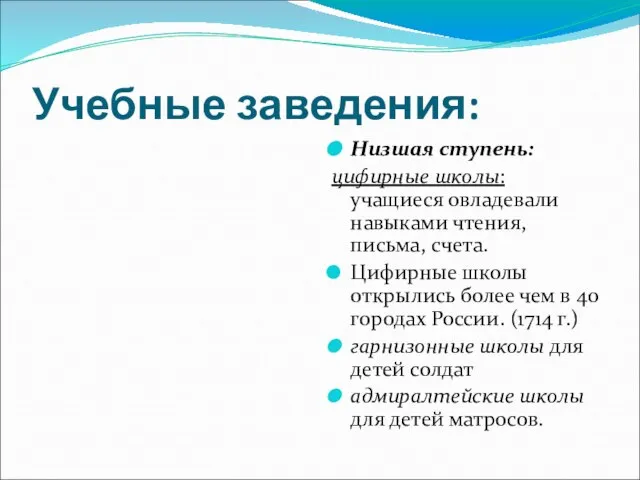 Учебные заведения:

Низшая ступень:

цифирные школы: учащиеся овладевали навыками чтения, письма, счета.

Цифирные школы открылись более чем в 40 городах России. (1714 г.)

гарнизонные школы для детей солдат

адмиралтейские школы для детей матросов.